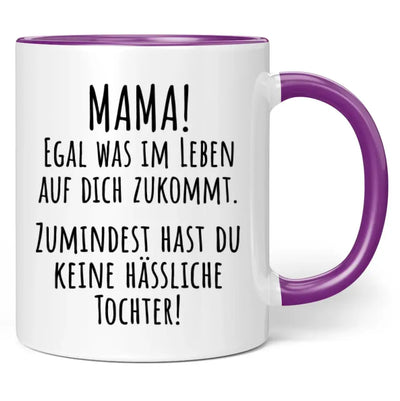 MAMA!
Egal was im Leben auf dich zukommt.

Zumindest hast du keine hässliche Tochter!